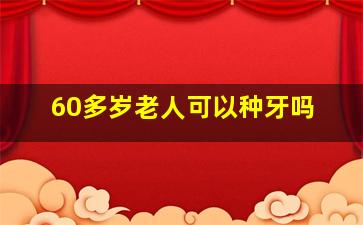 60多岁老人可以种牙吗